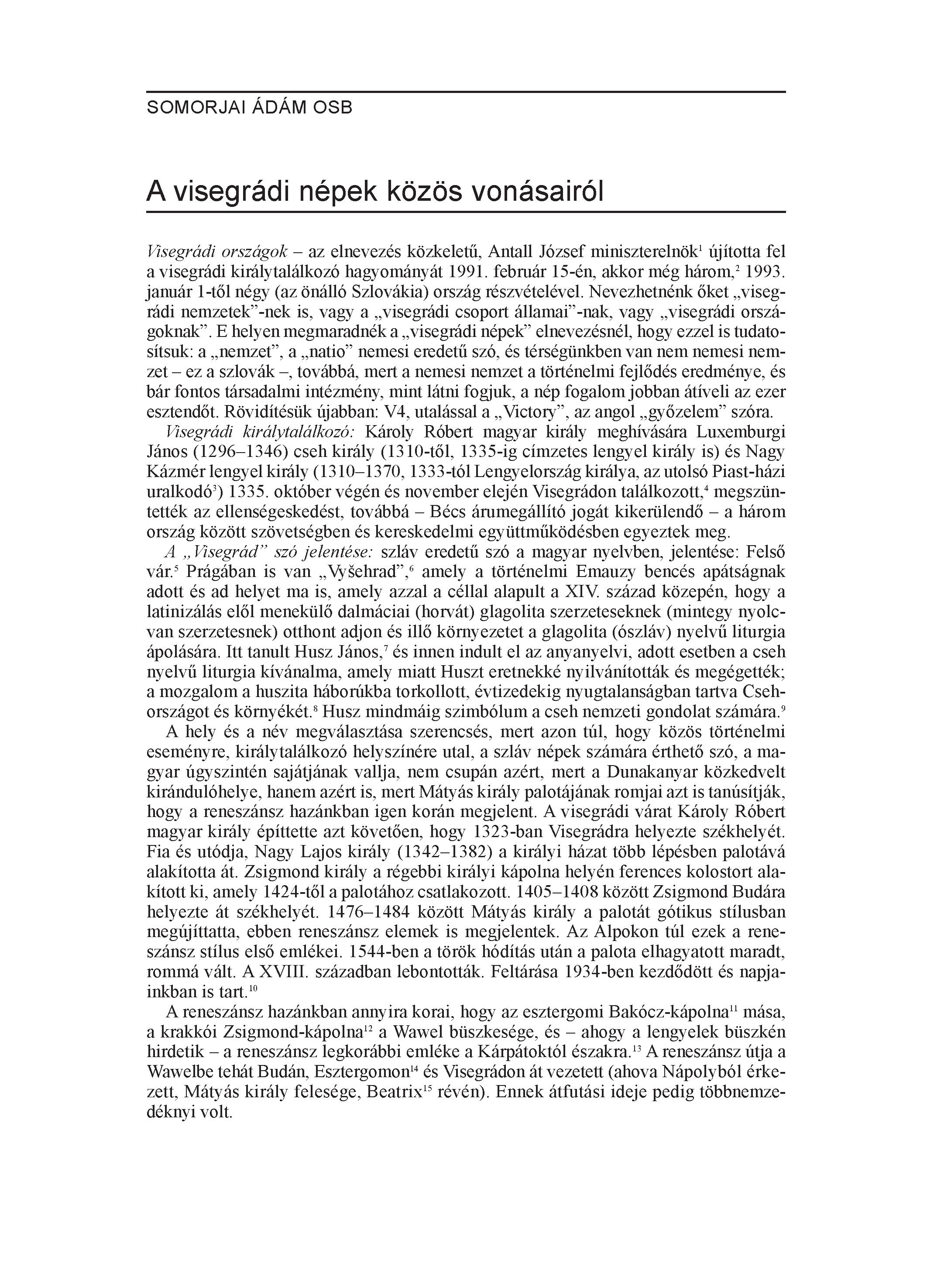 SOMORJAI ÁDÁM OSB

A visegrádi népek közös vonásairól

Visegrádi országok – az elnevezés közkeletű, Antall József miniszterelnök$^1$ újította fel a visegrádi királytalálkozó hagyományát 1991. február 15-én, akkor még három,$^2$ 1993. január 1-től négy (az önálló Szlovákia) ország részvételével. Nevezhetnénk őket „visegrádi nemzetek”-nek is, vagy a „visegrádi csoport államai”-nak, vagy „visegrádi országoknak”. E helyen megmaradnék a „visegrádi népek” elnevezésnél, hogy ezzel is tudatosítsuk: a „nemzet”, a „natio” nemesi eredetű szó, és térségünkben van nem nemesi nemzet – ez a szlovák –, továbbá, mert a nemesi nemzet a történelmi fejlődés eredménye, és bár fontos társadalmi intézmény, mint látni fogjuk, a nép fogalom jobban átíveli az ezer esztendőt. Rövidítésük újabban: V4, utalással a „Victory”, az angol „győzelem” szóra.

Visegrádi királytalálkozó: Károly Róbert magyar király meghívására Luxemburgi János (1296–1346) cseh király (1310-től, 1335-ig címzetes lengyel király is) és Nagy Kázmér lengyel király (1310–1370, 1333-tól Lengyelország királya, az utolsó Piast-házi uralkodó$^3$) 1335. október végén és november elején Visegrádon találkozott,$^4$ megszüntették az ellenségeskedést, továbbá – Bécs árumegállító jogát kikerülendő – a három ország között szövetségben és kereskedelmi együttműködésben egyeztek meg.

A „Visegrád” szó jelentése: szláv eredetű szó a magyar nyelvben, jelentése: Felső vár.$^5$ Prágában is van „Vyšehrad”,$^6$ amely a történelmi Emauzy bencés apátságnak adott és ad helyet ma is, amely azzal a céllal alapult a XIV. század közepén, hogy a latinizálás elől menekülő dalmáciai (horvát) glagolita szerzeteseknek (mintegy nyolcvan szerzetesnek) otthont adjon és illő környezetet a glagolita (ószláv) nyelvű liturgia ápolására. Itt tanult Husz János,$^7$ és innen indult el az anyanyelvi, adott esetben a cseh nyelvű liturgia kívánalma, amely miatt Huszt eretnekké nyilvánították és megégették; a mozgalom a huszita háborúkba torkollott, évtizedekig nyugtalanságban tartva Csehországot és környékét.$^8$ Husz mindmáig szimbólum a cseh nemzeti gondolat számára.$^9$

A hely és a név megválasztása szerencsés, mert azon túl, hogy közös történelmi eseményre, királytalálkozó helyszínére utal, a szláv népek számára érthető szó, a magyar úgyszintén sajátjának vallja, nem csupán azért, mert a Dunakanyar közkedvelt kirándulóhelye, hanem azért is, mert Mátyás király palotájának romjai azt is tanúsítják, hogy a reneszánsz hazánkban igen korán megjelent. A visegrádi várat Károly Róbert magyar király építtette azt követően, hogy 1323-ban Visegrádra helyezte székhelyét. Fia és utódja, Nagy Lajos király (1342–1382) a királyi házat több lépésben palotává alakította át. Zsigmond király a régebbi királyi kápolna helyén ferences kolostort alakított ki, amely 1424-től a palotához csatlakozott. 1405–1408 között Zsigmond Budára helyezte át székhelyét. 1476–1484 között Mátyás király a palotát gótikus stílusban megújíttatta, ebben reneszánsz elemek is megjelentek. Az Alpokon túl ezek a reneszánsz stílus első emlékei. 1544-ben a török hódítás után a palota elhagyatott maradt, rommá vált. A XVIII. században lebontották. Feltárása 1934-ben kezdődött és napjainkban is tart.$^{10}$

A reneszánsz hazánkban annyira korai, hogy az esztergomi Bakócz-kápolna$^{11}$ mása, a krakkói Zsigmond-kápolna$^{12}$ a Wawel büszkesége, és – ahogy a lengyelek büszkén hirdetik – a reneszánsz legkorábbi emléke a Kárpátoktól északra.$^{13}$ A reneszánsz útja a Wawelbe tehát Budán, Esztergomon$^{14}$ és Visegrádon át vezetett (ahova Nápolyból érkezett, Mátyás király felesége, Beatrix$^{15}$ révén). Ennek átfutási ideje pedig többnemzedéknyi volt.